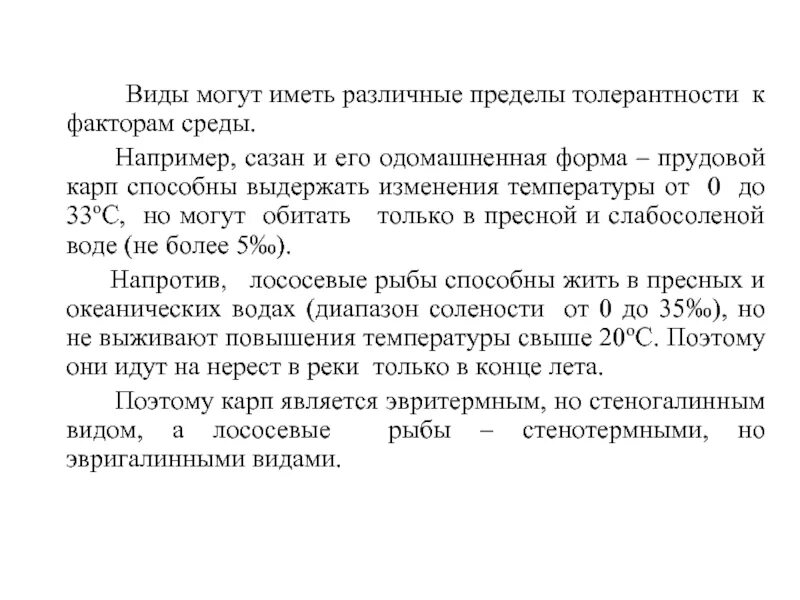 Виды могут иметь различные пределы толерантности к факторам среды.

Например, сазан и его одомашненная форма – прудовой карп способны выдержать изменения температуры от 0 до 33ºС, но могут обитать только в пресной и слабосоленой воде (не более 5‰).

Напротив, лососевые рыбы способны жить в пресных и океанических водах (диапазон солености от 0 до 35‰), но не выживают повышения температуры свыше 20ºС. Поэтому они идут на нерест в реки только в конце лета.

Поэтому карп является эвритермным, но стеногалинным видом, а лососевые рыбы – стенотермными, но эвригалинными видами.